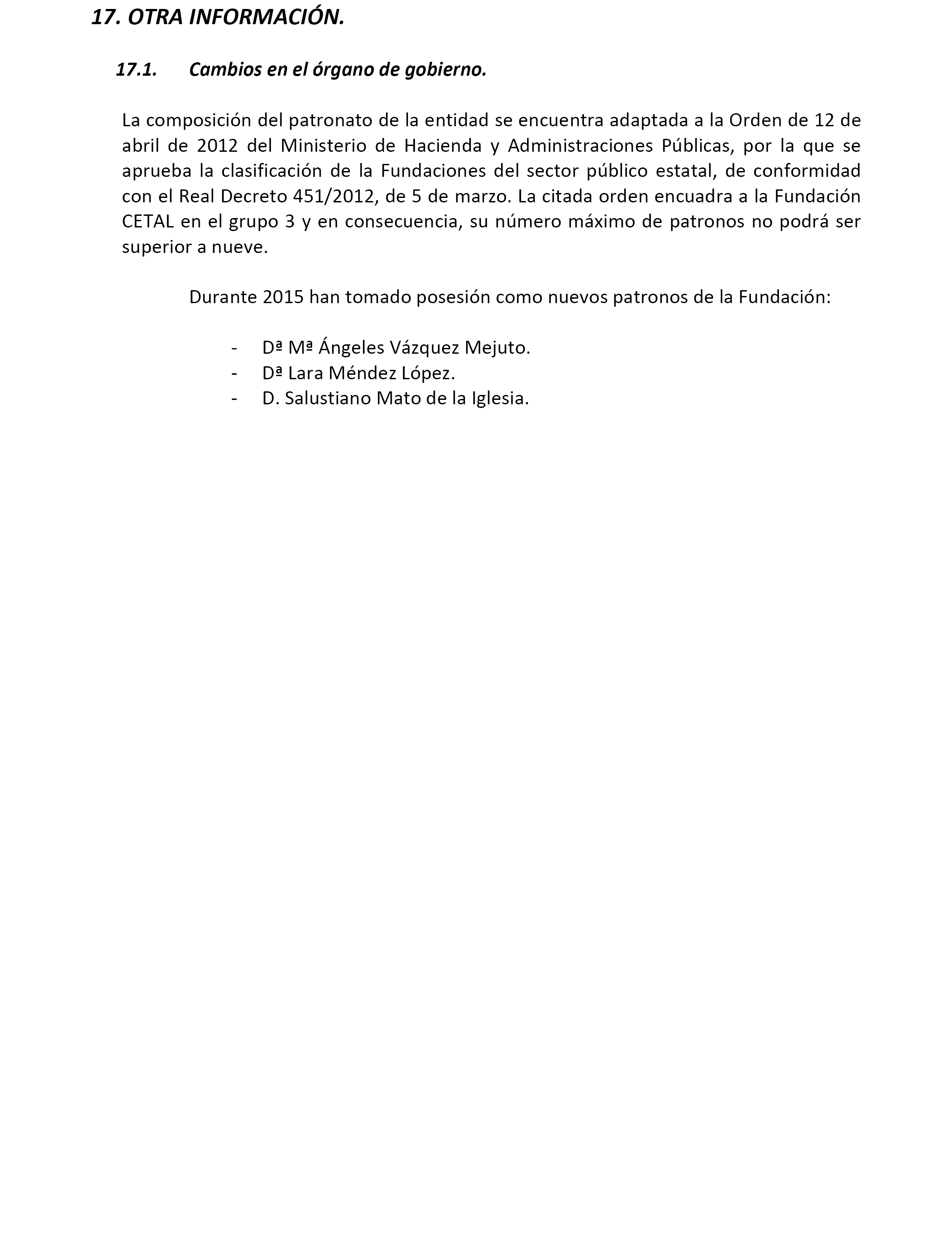 17. OTRA INFORMACIÓN.

17.1. Cambios en el órgano de gobierno.

La composición del patronato de la entidad se encuentra adaptada a la Orden de 12 de abril de 2012 del Ministerio de Hacienda y Administraciones Públicas, por la que se aprueba la clasificación de la Fundaciones del sector público estatal, de conformidad con el Real Decreto 451/2012, de 5 de marzo. La citada orden encuadra a la Fundación CETAL en el grupo 3 y en consecuencia, su número máximo de patronos no podrá ser superior a nueve.

Durante 2015 han tomado posesión como nuevos patronos de la Fundación:

- Dª Mª Ángeles Vázquez Mejuto.
- Dª Lara Méndez López.
- D. Salustiano Mato de la Iglesia.